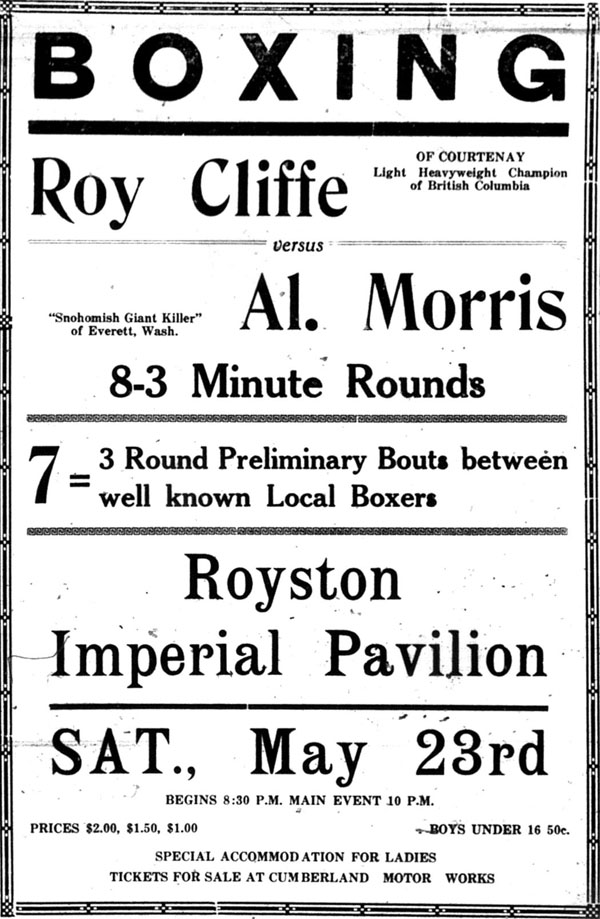 BOXING

Roy Cliffe

OF COURTENAY
Light Heavyweight Champion
of British Columbia

versus

"Snohomish Giant Killer"
of Everett, Wash.

Al. Morris

8-3 Minute Rounds

7 = 3 Round Preliminary Bouts between well known Local Boxers

Royston
Imperial Pavilion

SAT., May 23rd

BEGINS 8:30 P.M. MAIN EVENT 10 P.M.

PRICES $2.00, $1.50, $1.00

BOYS UNDER 16 50c.

SPECIAL ACCOMMODATION FOR LADIES
TICKETS FOR SALE AT CUMBERLAND MOTOR WORKS